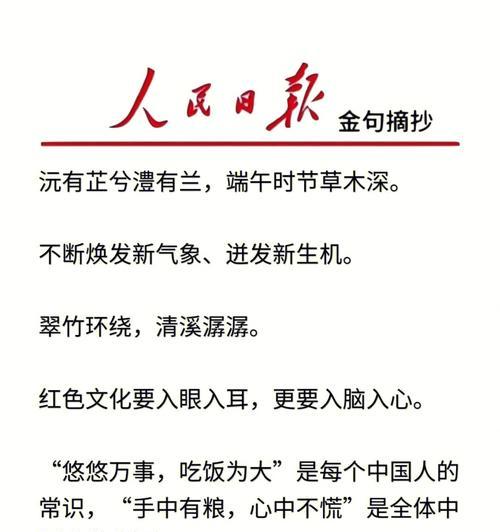 人民日报 金句摘抄

沅有芷兮澧有兰，端午时节草木深。

不断焕发新气象、迸发新生机。

翠竹环绕，清溪潺潺。

红色文化要入眼入耳，更要入脑入心。

“悠悠万事，吃饭为大”是每个中国人的常识，“手中有粮，心中不慌”是全体中